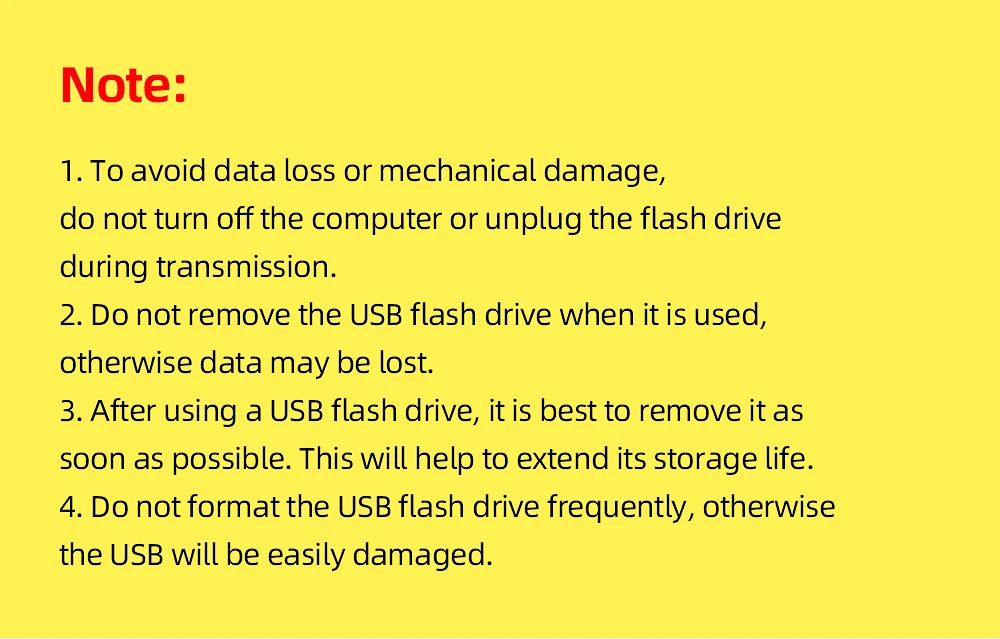 Note:

1. To avoid data loss or mechanical damage, do not turn off the computer or unplug the flash drive during transmission.
2. Do not remove the USB flash drive when it is used, otherwise data may be lost.
3. After using a USB flash drive, it is best to remove it as soon as possible. This will help to extend its storage life.
4. Do not format the USB flash drive frequently, otherwise the USB will be easily damaged.